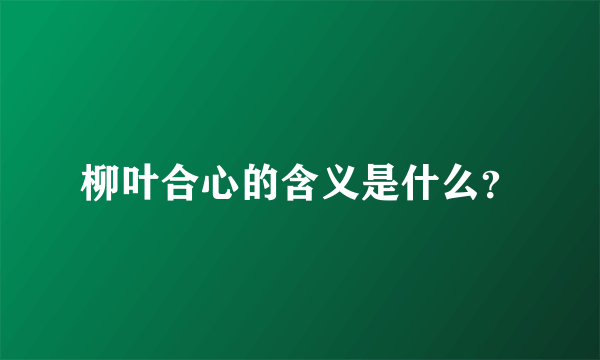 柳叶合心的含义是什么?